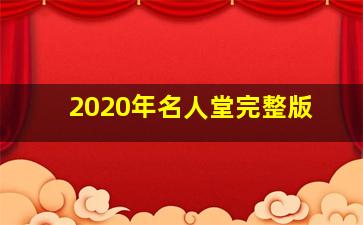 2020年名人堂完整版